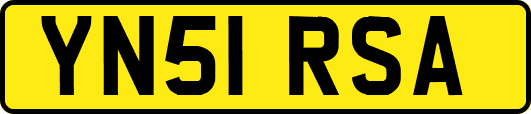 YN51 RSA